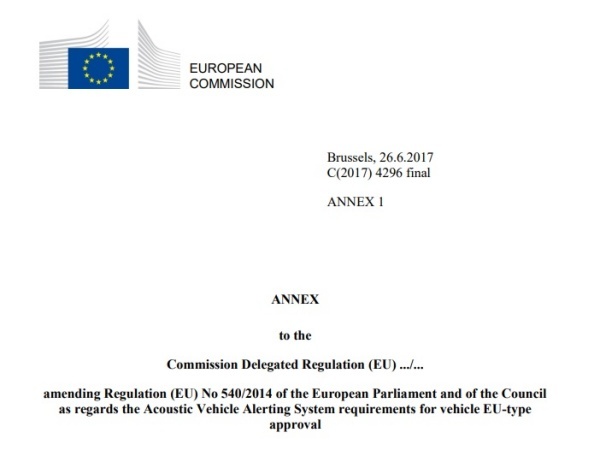 EUROPEAN
COMMISSION

Brussels, 26.6.2017
C(2017) 4296 final

ANNEX 1

ANNEX

to the

Commission Delegated Regulation (EU) .../...

amending Regulation (EU) No 540/2014 of the European Parliament and of the Council as regards the Acoustic Vehicle Alerting System requirements for vehicle EU-type approval